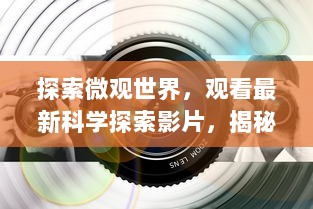 探索微观世界，观看最新科学探索影片，揭秘

ZOOM LENS